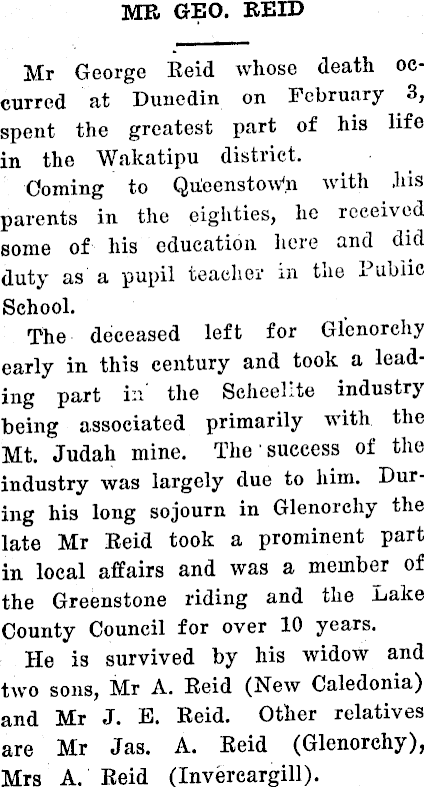 MR GEO. REID

Mr George Reid whose death occurred at Dunedin on February 3, spent the greatest part of his life in the Wakatipu district.

Coming to Queenstown with his parents in the eighties, he received some of his education here and did duty as a pupil teacher in the Public School.

The deceased left for Glenorchy early in this century and took a leading part in the Scheelite industry being associated primarily with the Mt. Judah mine. The success of the industry was largely due to him. During his long sojourn in Glenorchy the late Mr Reid took a prominent part in local affairs and was a member of the Greenstone riding and the Lake County Council for over 10 years.

He is survived by his widow and two sons, Mr A. Reid (New Caledonia) and Mr J. E. Reid. Other relatives are Mr Jas. A. Reid (Glenorchy), Mrs A. Reid (Invercargill).